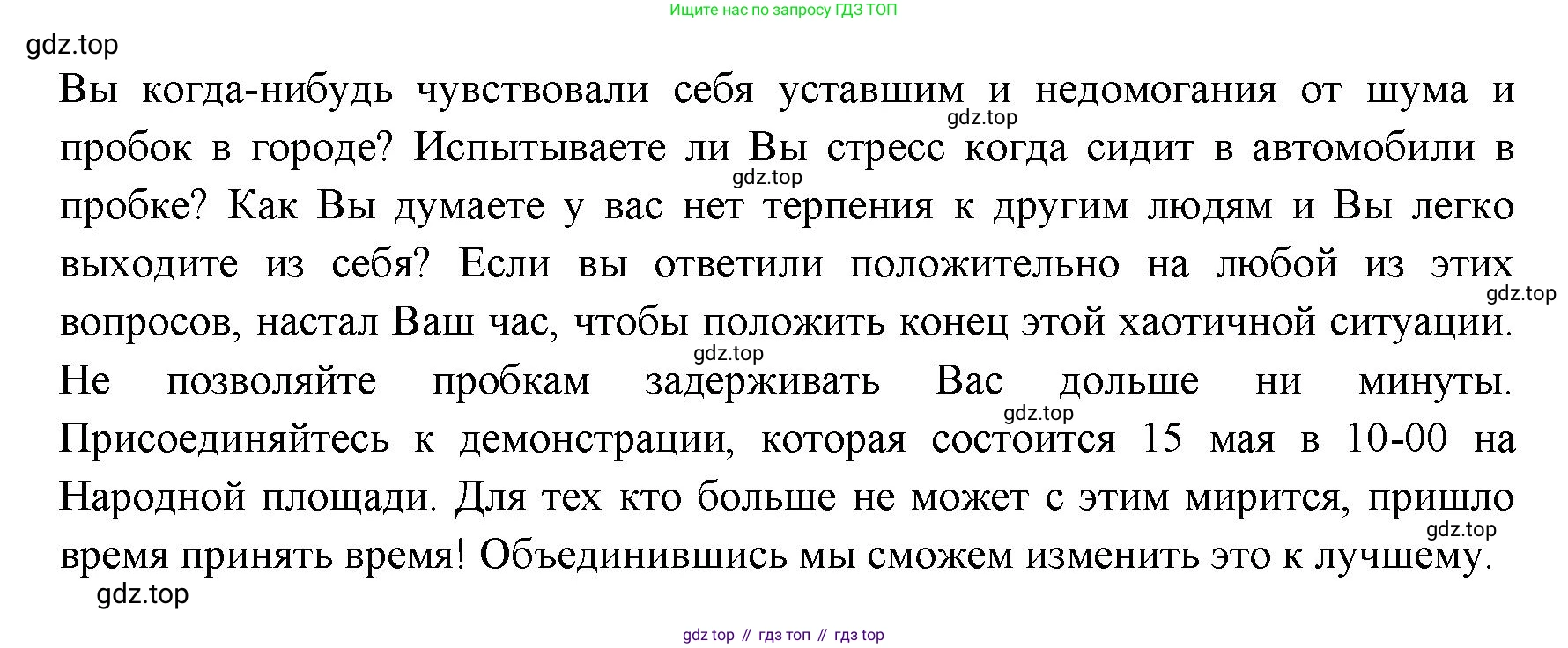 Ищите нас по запросу ГДЗ ТОП

gdz.top

Вы когда-нибудь чувствовали себя уставшим и недомогания от шума и пробок в городе? Испытываете ли Вы стресс когда сидит в автомобили в пробке? Как Вы думаете у вас нет терпения к другим людям и Вы легко выходите из себя? Если вы ответили положительно на любой из этих вопросов, настал Ваш час, чтобы положить конец этой хаотичной ситуации. Не позволяйте пробкам задерживать Вас дольше ни минуты. Присоединяйтесь к демонстрации, которая состоится 15 мая в 10-00 на Народной площади. Для тех кто больше не может с этим мирится, пришло время принять время! Объединившись мы сможем изменить это к лучшему.

gdz.top

gdz.top

gdz.top

gdz.top

gdz.top

gdz.top

gdz.top

gdz top // гдз топ // гдз top